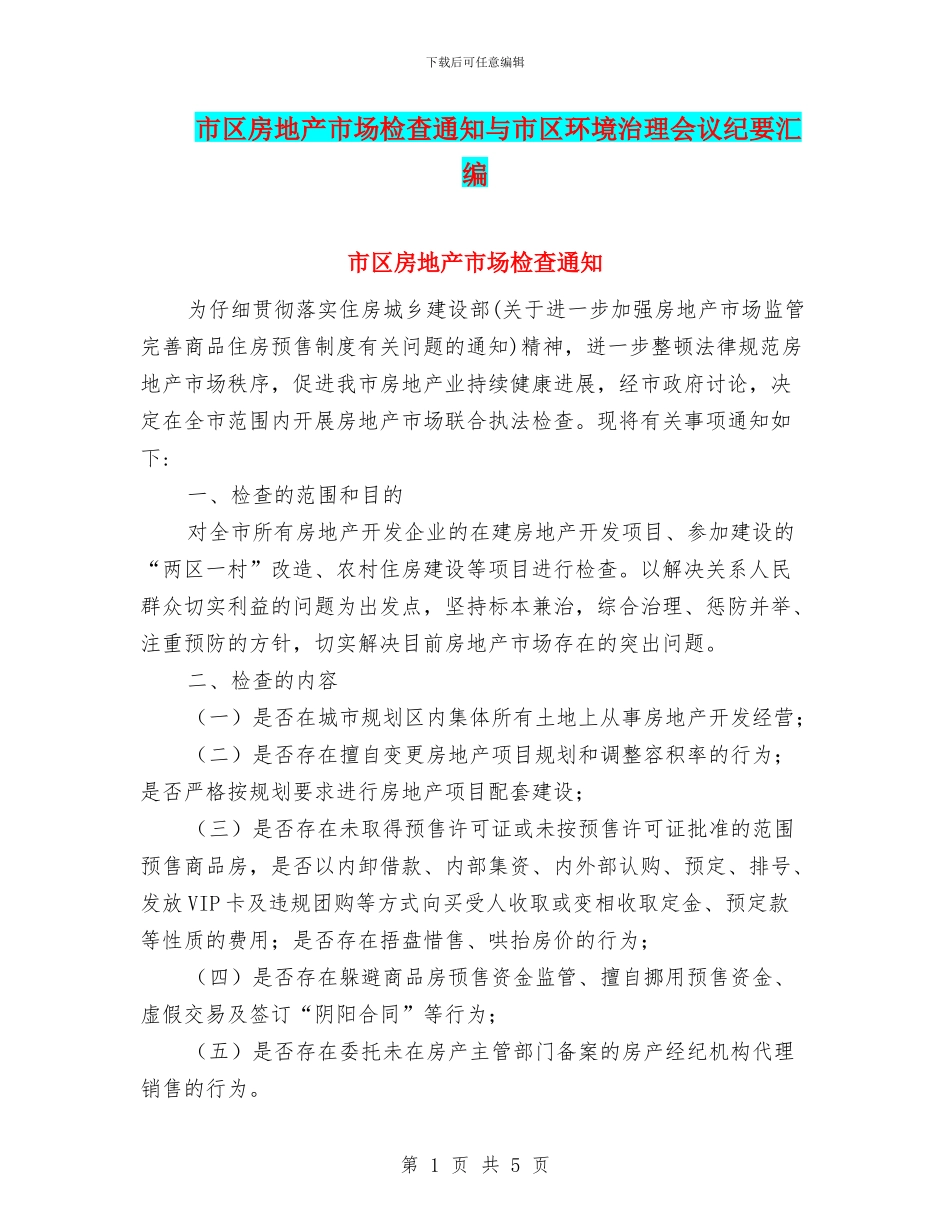 下载后可任意编辑

市区房地产市场检查通知与市区环境治理会议纪要汇编

市区房地产市场检查通知

为仔细贯彻落实住房城乡建设部(关于进一步加强房地产市场监管完善商品住房预售制度有关问题的通知)精神，进一步整顿法律规范房地产市场秩序，促进我市房地产业持续健康进展，经市政府讨论，决定在全市范围内开展房地产市场联合执法检查。现将有关事项通知如下：

一、检查的范围和目的

对全市所有房地产开发企业的在建房地产开发项目、参加建设的“两区一村”改造、农村住房建设等项目进行检查。以解决关系人民群众切实利益的问题为出发点，坚持标本兼治，综合治理、惩防并举、注重预防的方针，切实解决目前房地产市场存在的突出问题。

二、检查的内容

（一）是否在城市规划区内集体所有土地上从事房地产开发经营；

（二）是否存在擅自变更房地产项目规划和调整容积率的行为；是否严格按规划要求进行房地产项目配套建设；

（三）是否存在未取得预售许可证或未按预售许可证批准的范围预售商品房，是否以内卸借款、内部集资、内外部认购、预定、排号、发放VIP卡及违规团购等方式向买受人收取或变相收取定金、预定款等性质的费用；是否存在捂盘惜售、哄抬房价的行为；

（四）是否存在躲避商品房预售资金监管、擅自挪用预售资金、虚假交易及签订“阴阳合同”等行为；

（五）是否存在委托未在房产主管部门备案的房产经纪机构代理销售的行为。

第 1 页 共 5 页